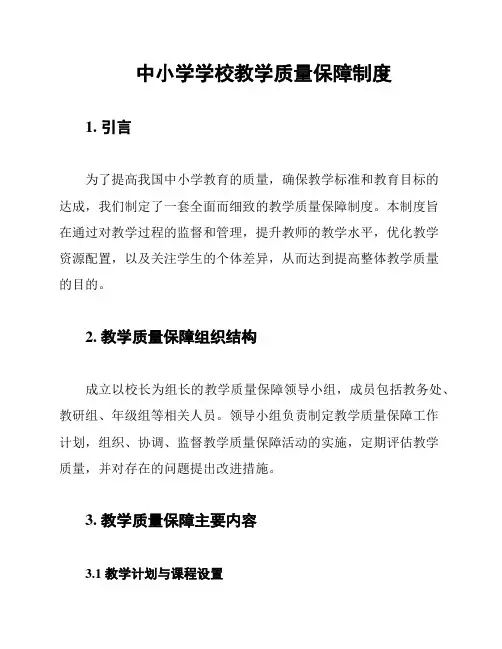 中小学学校教学质量保障制度

1. 引言

为了提高我国中小学教育的质量，确保教学标准和教育目标的达成，我们制定了一套全面而细致的教学质量保障制度。本制度旨在通过对教学过程的监督和管理，提升教师的教学水平，优化教学资源配置，以及关注学生的个体差异，从而达到提高整体教学质量的目的。

2. 教学质量保障组织结构

成立以校长为组长的教学质量保障领导小组，成员包括教务处、教研组、年级组等相关人员。领导小组负责制定教学质量保障工作计划，组织、协调、监督教学质量保障活动的实施，定期评估教学质量，并对存在的问题提出改进措施。

3. 教学质量保障主要内容

3.1 教学计划与课程设置